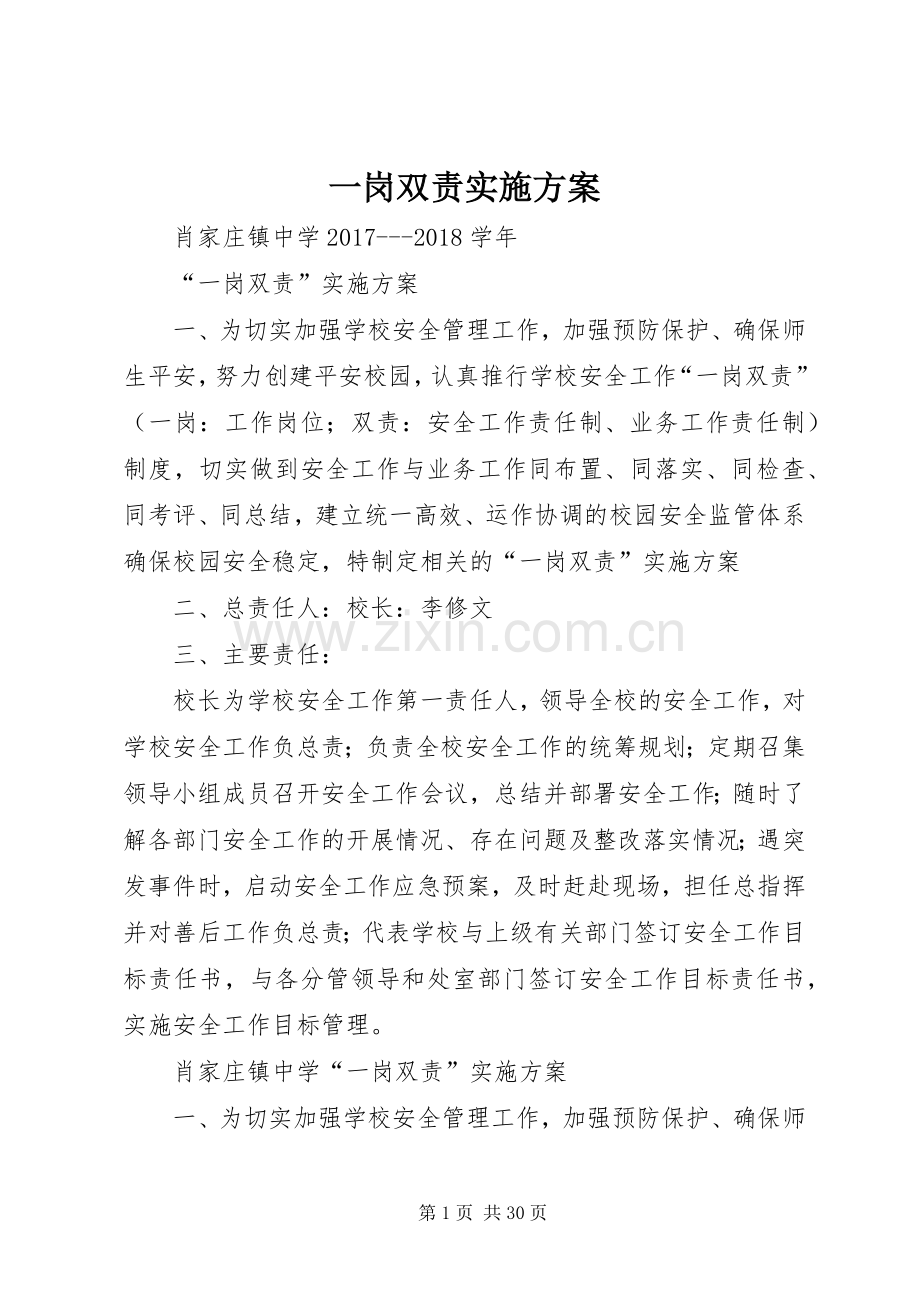 一岗双责实施方案

肖家庄镇中学2017---2018学年

“一岗双责”实施方案

一、为切实加强学校安全管理工作，加强预防保护、确保师生平安，努力创建平安校园，认真推行学校安全工作“一岗双责”（一岗：工作岗位；双责：安全工作责任制、业务工作责任制）制度，切实做到安全工作与业务工作同布置、同落实、同检查、同考评、同总结，建立统一高效、运作协调的校园安全监管体系确保校园安全稳定，特制定相关的“一岗双责”实施方案

二、总责任人：校长：李修文

三、主要责任：

校长为学校安全工作第一责任人，领导全校的安全工作，对学校安全工作负总责；负责全校安全工作的统筹规划；定期召集领导小组成员召开安全工作会议，总结并部署安全工作;随时了解各部门安全工作的开展情况、存在问题及整改落实情况;遇突发事件时，启动安全工作应急预案，及时赶赴现场，担任总指挥并对善后工作负总责;代表学校与上级有关部门签订安全工作目标责任书，与各分管领导和处室部门签订安全工作目标责任书，实施安全工作目标管理。

肖家庄镇中学“一岗双责”实施方案

一、为切实加强学校安全管理工作，加强预防保护、确保师

第1页 共30页

www.zixin.com.cn